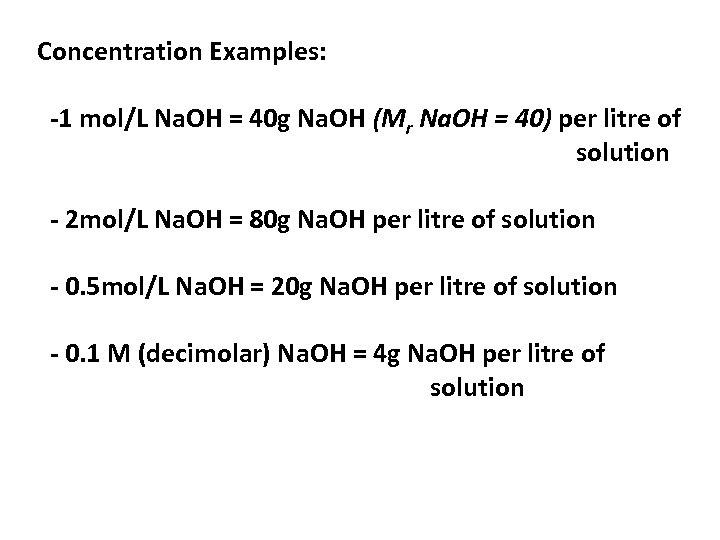 Concentration Examples:

-1 mol/L NaOH = 40g NaOH ($M_r$ NaOH = 40) per litre of solution

- 2mol/L NaOH = 80g NaOH per litre of solution

- 0.5mol/L NaOH = 20g NaOH per litre of solution

- 0.1 M (decimolar) NaOH = 4g NaOH per litre of solution